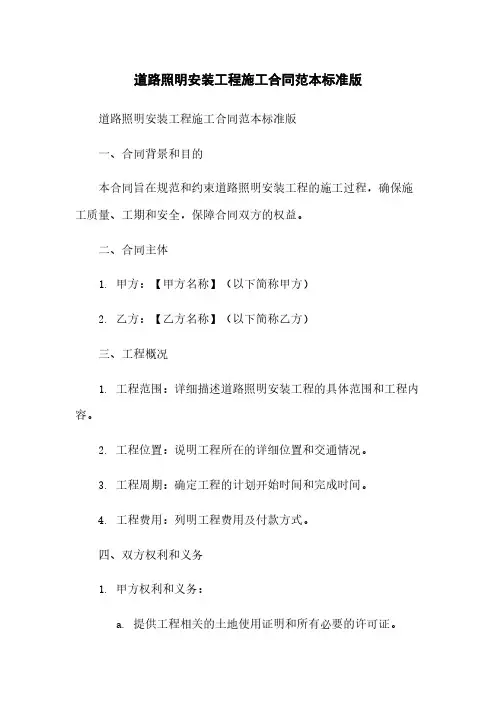 道路照明安装工程施工合同范本标准版

道路照明安装工程施工合同范本标准版

一、合同背景和目的

本合同旨在规范和约束道路照明安装工程的施工过程，确保施工质量、工期和安全，保障合同双方的权益。

二、合同主体

1. 甲方：【甲方名称】（以下简称甲方）

2. 乙方：【乙方名称】（以下简称乙方）

三、工程概况

1. 工程范围：详细描述道路照明安装工程的具体范围和工程内容。

2. 工程位置：说明工程所在的详细位置和交通情况。

3. 工程周期：确定工程的计划开始时间和完成时间。

4. 工程费用：列明工程费用及付款方式。

四、双方权利和义务

1. 甲方权利和义务：

a. 提供工程相关的土地使用证明和所有必要的许可证。